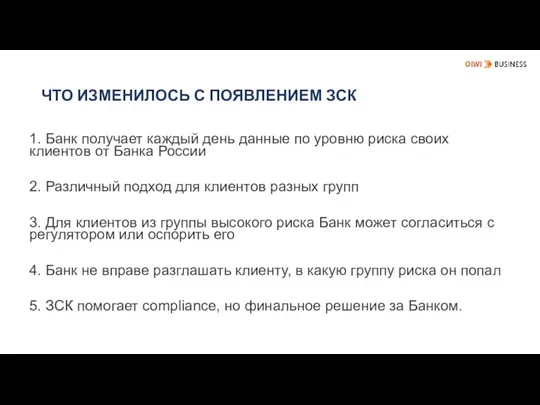 QIWI BUSINESS

ЧТО ИЗМЕНИЛОСЬ С ПОЯВЛЕНИЕМ ЗСК

1. Банк получает каждый день данные по уровню риска своих клиентов от Банка России

2. Различный подход для клиентов разных групп

3. Для клиентов из группы высокого риска Банк может согласиться с регулятором или оспорить его

4. Банк не вправе разглашать клиенту, в какую группу риска он попал

5. ЗСК помогает compliance, но финальное решение за Банком.